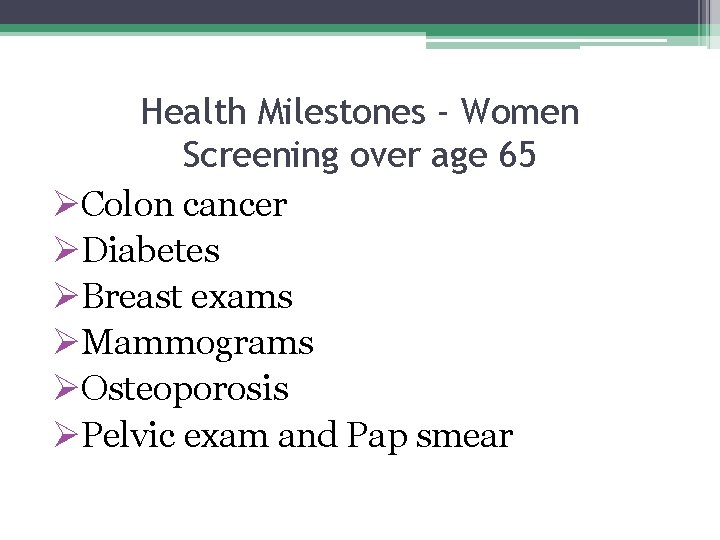 Health Milestones - Women
Screening over age 65

➢ Colon cancer
➢ Diabetes
➢ Breast exams
➢ Mammograms
➢ Osteoporosis
➢ Pelvic exam and Pap smear